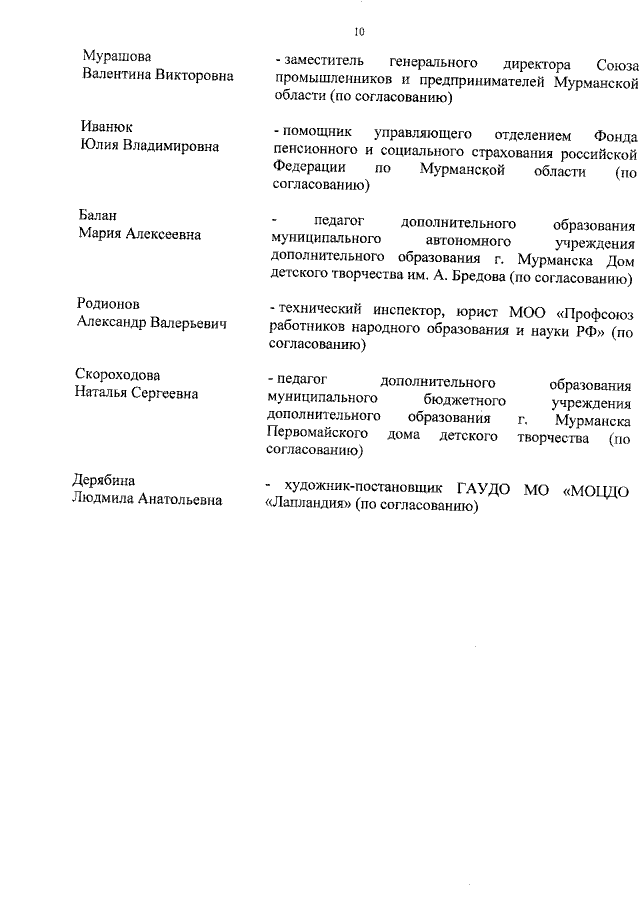 10

Мурашова Валентина Викторовна

- заместитель генерального директора Союза промышленников и предпринимателей Мурманской области (по согласованию)

Иванюк Юлия Владимировна

- помощник управляющего отделением Фонда пенсионного и социального страхования российской Федерации по Мурманской области (по согласованию)

Балан Мария Алексеевна

- педагог дополнительного образования муниципального автономного учреждения дополнительного образования г. Мурманска Дом детского творчества им. А. Бредова (по согласованию)

Родионов Александр Валерьевич

- технический инспектор, юрист МОО «Профсоюз работников народного образования и науки РФ» (по согласованию)

Скороходова Наталья Сергеевна

- педагог дополнительного образования муниципального бюджетного учреждения дополнительного образования г. Мурманска Первомайского дома детского творчества (по согласованию)

Дерябина Людмила Анатольевна

- художник-постановщик ГАУДО МО «МОЦДО «Лапландия» (по согласованию)